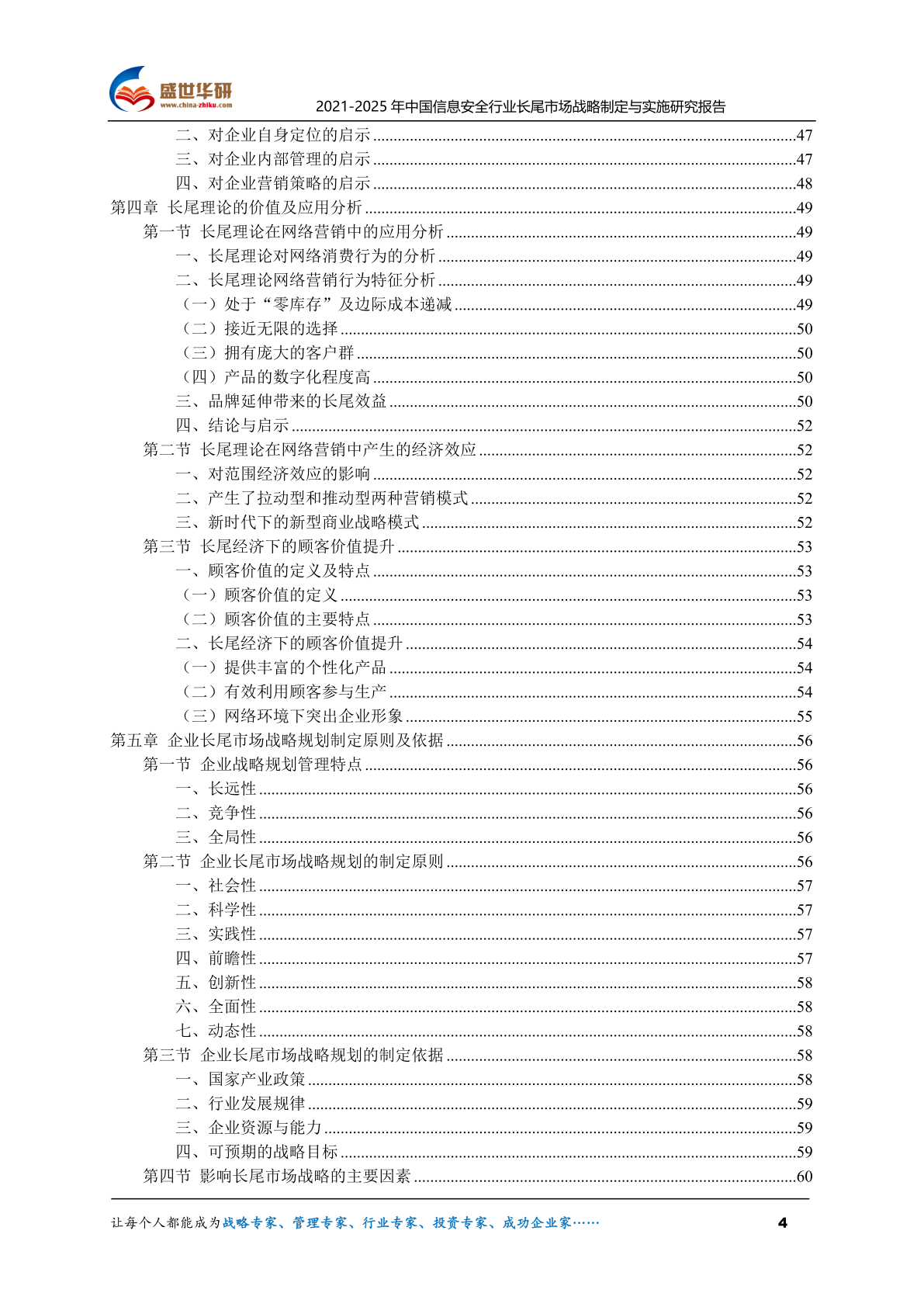 盛世华研
www.china-zhiku.com
2021-2025 年中国信息安全行业长尾市场战略制定与实施研究报告

二、对企业自身定位的启示 ........47
三、对企业内部管理的启示 ........47
四、对企业营销策略的启示 ........48
第四章 长尾理论的价值及应用分析 ........49
第一节 长尾理论在网络营销中的应用分析 ........49
一、长尾理论对网络消费行为的分析 ........49
二、长尾理论网络营销行为特征分析 ........49
（一）处于“零库存”及边际成本递减 ........49
（二）接近无限的选择 ........50
（三）拥有庞大的客户群 ........50
（四）产品的数字化程度高 ........50
三、品牌延伸带来的长尾效益 ........50
四、结论与启示 ........52
第二节 长尾理论在网络营销中产生的经济效应 ........52
一、对范围经济效应的影响 ........52
二、产生了拉动型和推动型两种营销模式 ........52
三、新时代下的新型商业战略模式 ........52
第三节 长尾经济下的顾客价值提升 ........53
一、顾客价值的定义及特点 ........53
（一）顾客价值的定义 ........53
（二）顾客价值的主要特点 ........53
二、长尾经济下的顾客价值提升 ........54
（一）提供丰富的个性化产品 ........54
（二）有效利用顾客参与生产 ........54
（三）网络环境下突出企业形象 ........55
第五章 企业长尾市场战略规划制定原则及依据 ........56
第一节 企业战略规划管理特点 ........56
一、长远性 ........56
二、竞争性 ........56
三、全局性 ........56
第二节 企业长尾市场战略规划的制定原则 ........56
一、社会性 ........57
二、科学性 ........57
三、实践性 ........57
四、前瞻性 ........57
五、创新性 ........58
六、全面性 ........58
七、动态性 ........58
第三节 企业长尾市场战略规划的制定依据 ........58
一、国家产业政策 ........58
二、行业发展规律 ........59
三、企业资源与能力 ........59
四、可预期的战略目标 ........59
第四节 影响长尾市场战略的主要因素 ........60

让每个人都能成为战略专家、管理专家、行业专家、投资专家、成功企业家…… 4